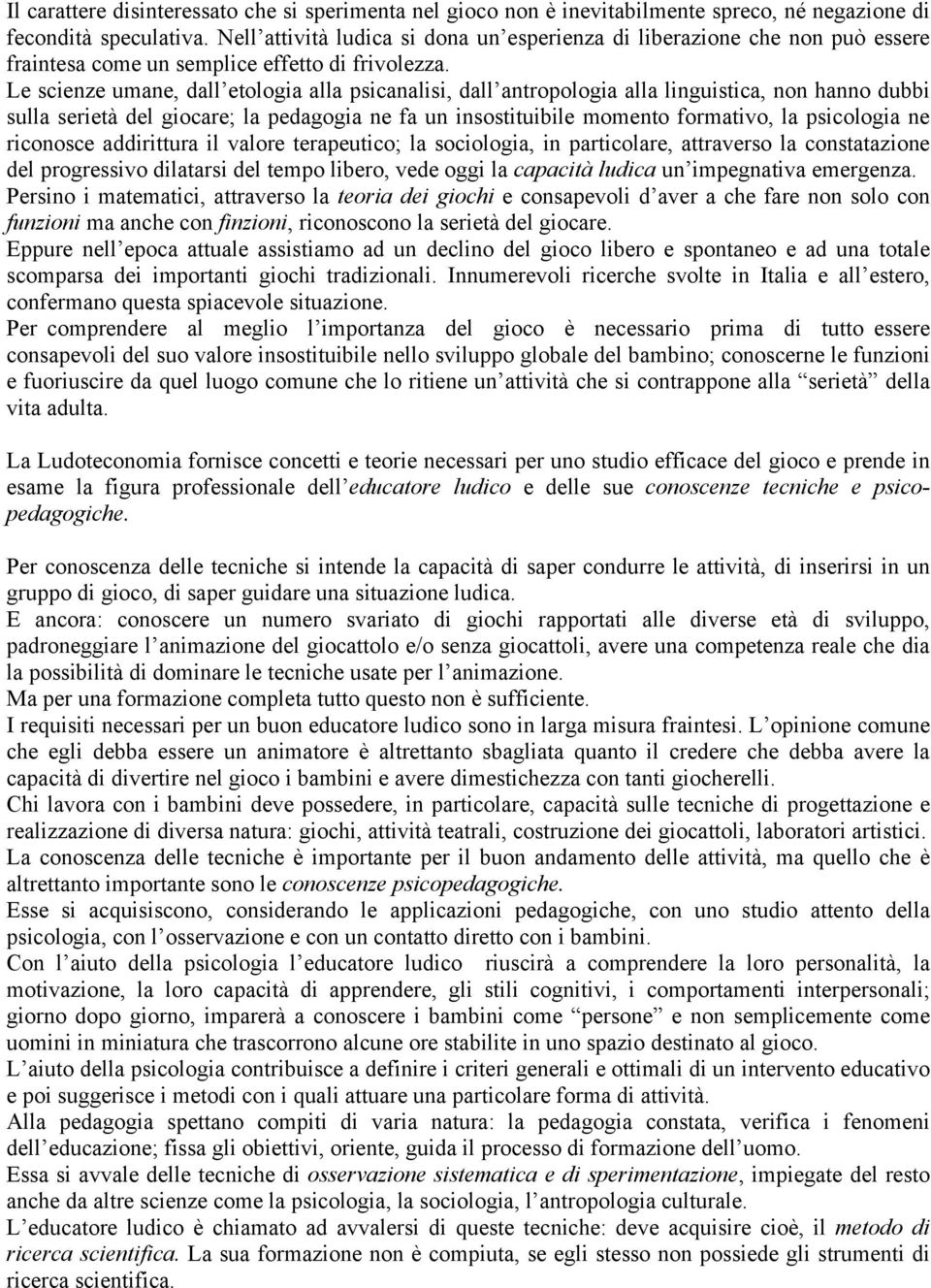 Il carattere disinteressato che si sperimenta nel gioco non è inevitabilmente spreco, né negazione di fecondità speculativa. Nell'attività ludica si dona un'esperienza di liberazione che non può essere fraintesa come un semplice effetto di frivolezza.
Le scienze umane, dall'etologia alla psicanalisi, dall'antropologia alla linguistica, non hanno dubbi sulla serietà del giocare; la pedagogia ne fa un insostituibile momento formativo, la psicologia ne riconosce addirittura il valore terapeutico; la sociologia, in particolare, attraverso la constatazione del progressivo dilatarsi del tempo libero, vede oggi la capacità ludica un'impegnativa emergenza.
Persino i matematici, attraverso la teoria dei giochi e consapevoli d'aver a che fare non solo con funzioni ma anche con finzioni, riconoscono la serietà del giocare.
Eppure nell'epoca attuale assistiamo ad un declino del gioco libero e spontaneo e ad una totale scomparsa dei importanti giochi tradizionali. Innumerevoli ricerche svolte in Italia e all'estero, confermano questa spiacevole situazione.
Per comprendere al meglio l'importanza del gioco è necessario prima di tutto essere consapevoli del suo valore insostituibile nello sviluppo globale del bambino; conoscerne le funzioni e fuoriuscire da quel luogo comune che lo ritiene un'attività che si contrappone alla "serietà" della vita adulta.

La Ludoteconomia fornisce concetti e teorie necessari per uno studio efficace del gioco e prende in esame la figura professionale dell'educatore ludico e delle sue conoscenze tecniche e psicopedagogiche.

Per conoscenza delle tecniche si intende la capacità di saper condurre le attività, di inserirsi in un gruppo di gioco, di saper guidare una situazione ludica.
E ancora: conoscere un numero svariato di giochi rapportati alle diverse età di sviluppo, padroneggiare l'animazione del giocattolo e/o senza giocattoli, avere una competenza reale che dia la possibilità di dominare le tecniche usate per l'animazione.
Ma per una formazione completa tutto questo non è sufficiente.
I requisiti necessari per un buon educatore ludico sono in larga misura fraintesi. L'opinione comune che egli debba essere un animatore è altrettanto sbagliata quanto il credere che debba avere la capacità di divertire nel gioco i bambini e avere dimestichezza con tanti giocherelli.
Chi lavora con i bambini deve possedere, in particolare, capacità sulle tecniche di progettazione e realizzazione di diversa natura: giochi, attività teatrali, costruzione dei giocattoli, laboratori artistici.
La conoscenza delle tecniche è importante per il buon andamento delle attività, ma quello che è altrettanto importante sono le conoscenze psicopedagogiche.
Esse si acquisiscono, considerando le applicazioni pedagogiche, con uno studio attento della psicologia, con l'osservazione e con un contatto diretto con i bambini.
Con l'aiuto della psicologia l'educatore ludico riuscirà a comprendere la loro personalità, la motivazione, la loro capacità di apprendere, gli stili cognitivi, i comportamenti interpersonali; giorno dopo giorno, imparerà a conoscere i bambini come "persone" e non semplicemente come uomini in miniatura che trascorrono alcune ore stabilite in uno spazio destinato al gioco.
L'aiuto della psicologia contribuisce a definire i criteri generali e ottimali di un intervento educativo e poi suggerisce i metodi con i quali attuare una particolare forma di attività.
Alla pedagogia spettano compiti di varia natura: la pedagogia constata, verifica i fenomeni dell'educazione; fissa gli obiettivi, oriente, guida il processo di formazione dell'uomo.
Essa si avvale delle tecniche di osservazione sistematica e di sperimentazione, impiegate del resto anche da altre scienze come la psicologia, la sociologia, l'antropologia culturale.
L'educatore ludico è chiamato ad avvalersi di queste tecniche: deve acquisire cioè, il metodo di ricerca scientifica. La sua formazione non è compiuta, se egli stesso non possiede gli strumenti di ricerca scientifica.